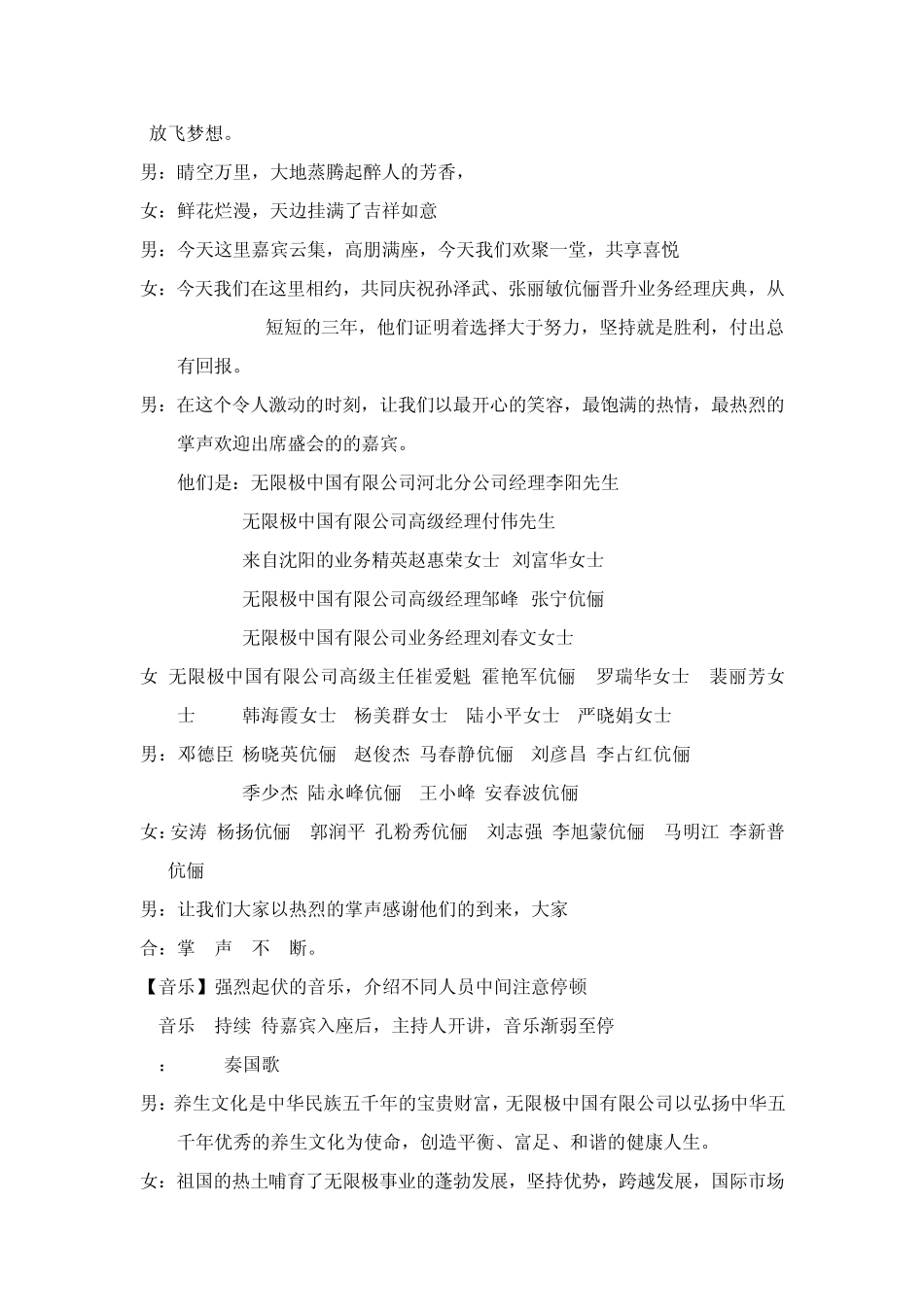 放飞梦想。

男：晴空万里，大地蒸腾起醉人的芳香，

女：鲜花烂漫，天边挂满了吉祥如意

男：今天这里嘉宾云集，高朋满座，今天我们欢聚一堂，共享喜悦

女：今天我们在这里相约，共同庆祝孙泽武、张丽敏伉俪晋升业务经理庆典，从 短短的三年，他们证明着选择大于努力，坚持就是胜利，付出总有回报。

男：在这个令人激动的时刻，让我们以最开心的笑容，最饱满的热情，最热烈的掌声欢迎出席盛会的的嘉宾。

他们是：无限极中国有限公司河北分公司经理李阳先生

无限极中国有限公司高级经理付伟先生

来自沈阳的业务精英赵惠荣女士 刘富华女士

无限极中国有限公司高级经理邹峰 张宁伉俪

无限极中国有限公司业务经理刘春文女士

女 无限极中国有限公司高级主任崔爱魁 霍艳军伉俪 罗瑞华女士 裴丽芳女士 韩海霞女士 杨美群女士 陆小平女士 严晓娟女士

男：邓德臣 杨晓英伉俪 赵俊杰 马春静伉俪 刘彦昌 李占红伉俪 季少杰 陆永峰伉俪 王小峰 安春波伉俪

女：安涛 杨扬伉俪 郭润平 孔粉秀伉俪 刘志强 李旭蒙伉俪 马明江 李新普伉俪

男：让我们大家以热烈的掌声感谢他们的到来，大家

合：掌 声 不 断。

【音乐】强烈起伏的音乐，介绍不同人员中间注意停顿

音乐 持续 待嘉宾入座后，主持人开讲，音乐渐弱至停

： 奏国歌

男：养生文化是中华民族五千年的宝贵财富，无限极中国有限公司以弘扬中华五千年优秀的养生文化为使命，创造平衡、富足、和谐的健康人生。

女：祖国的热土哺育了无限极事业的蓬勃发展，坚持优势，跨越发展，国际市场